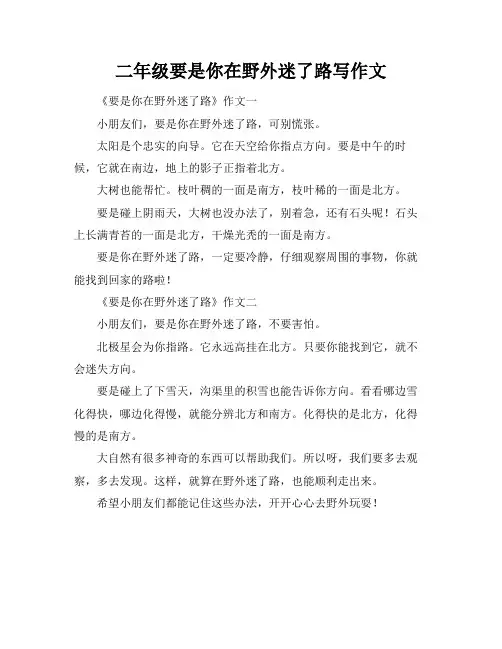 二年级要是你在野外迷了路写作文

《要是你在野外迷了路》作文一

小朋友们，要是你在野外迷了路，可别慌张。

太阳是个忠实的向导。它在天空给你指点方向。要是中午的时候，它就在南边，地上的影子正指着北方。

大树也能帮忙。枝叶稠的一面是南方，枝叶稀的一面是北方。

要是碰上阴雨天，大树也没办法了，别着急，还有石头呢！石头上长满青苔的一面是北方，干燥光秃的一面是南方。

要是你在野外迷了路，一定要冷静，仔细观察周围的事物，你就能找到回家的路啦！

《要是你在野外迷了路》作文二

小朋友们，要是你在野外迷了路，不要害怕。

北极星会为你指路。它永远高挂在北方。只要你能找到它，就不会迷失方向。

要是碰上了下雪天，沟渠里的积雪也能告诉你方向。看看哪边雪化得快，哪边化得慢，就能分辨北方和南方。化得快的是北方，化得慢的是南方。

大自然有很多神奇的东西可以帮助我们。所以呀，我们要多去观察，多去发现。这样，就算在野外迷了路，也能顺利走出来。

希望小朋友们都能记住这些办法，开开心心去野外玩耍！